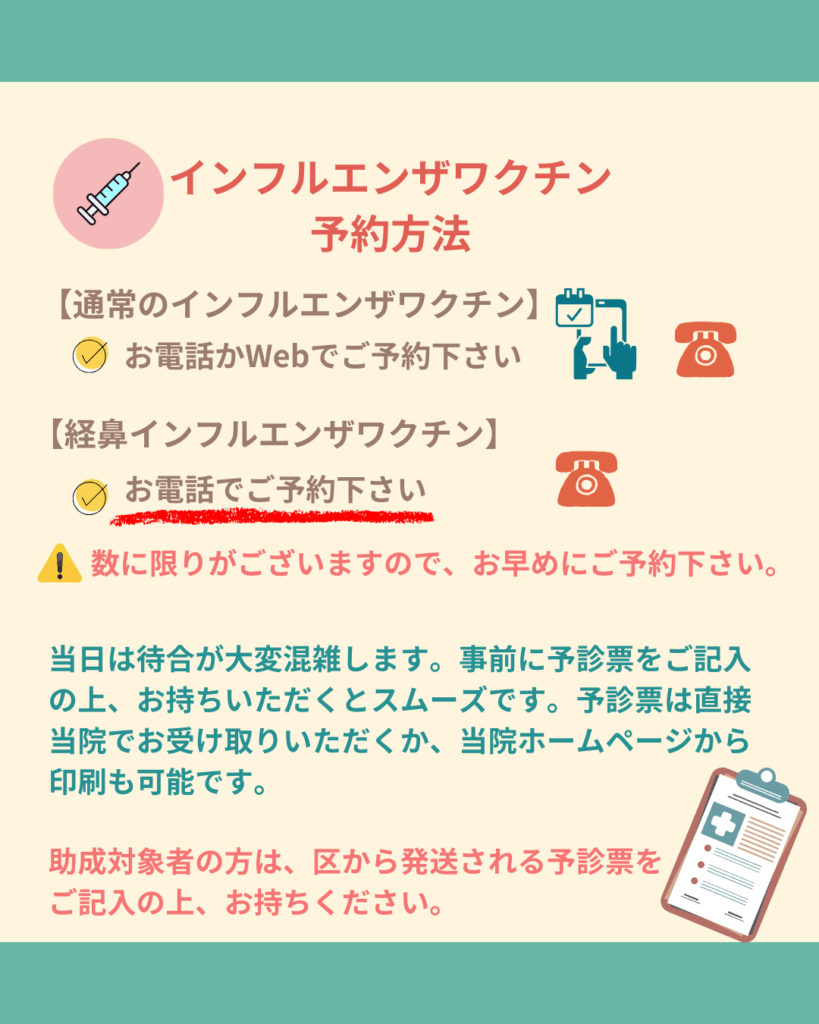 インフルエンザワクチン
予約方法

【通常のインフルエンザワクチン】
お電話かWebでご予約下さい

【経鼻インフルエンザワクチン】
お電話でご予約下さい

数に限りがございますので、お早めにご予約下さい。

当日は待合が大変混雑します。事前に予診票をご記入の上、お持ちいただくとスムーズです。予診票は直接当院でお受け取りいただくか、当院ホームページから印刷も可能です。

助成対象者の方は、区から発送される予診票をご記入の上、お持ちください。